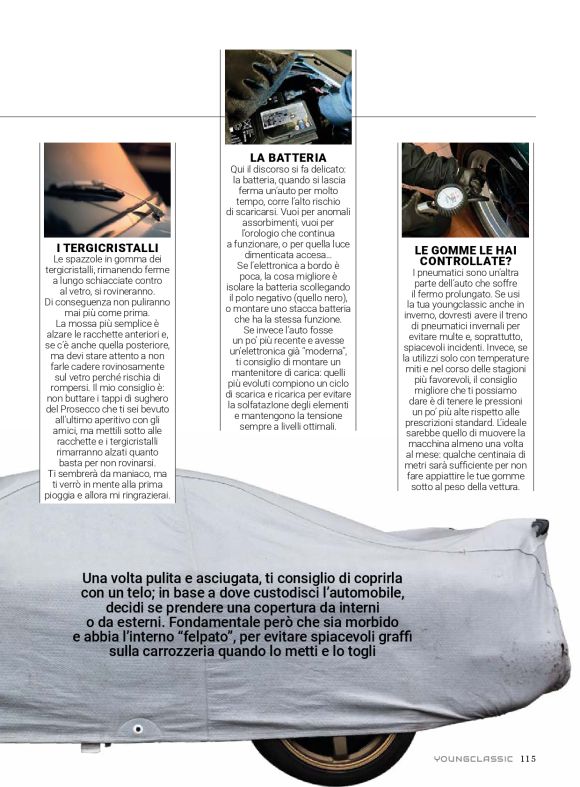 I TERGICRISTALLI
Le spazzole in gomma dei tergicristalli, rimanendo ferme a lungo schiacciate contro al vetro, si rovineranno. Di conseguenza non puliranno mai più come prima.
La mossa più semplice è alzare le racchette anteriori e, se c'è anche quella posteriore, ma devi stare attento a non farle cadere rovinosamente sul vetro perché rischia di rompersi. Il mio consiglio è: non buttare i tappi di sughero del Prosecco che ti sei bevuto all'ultimo aperitivo con gli amici, ma mettili sotto alle racchette e i tergicristalli rimarranno alzati quanto basta per non rovinarsi.
Ti sembrerà da maniaco, ma ti verrò in mente alla prima pioggia e allora mi ringrazierai.

LA BATTERIA
Qui il discorso si fa delicato: la batteria, quando si lascia ferma un'auto per molto tempo, corre l'alto rischio di scaricarsi. Vuoi per anomali assorbimenti, vuoi per l'orologio che continua a funzionare, o per quella luce dimenticata accesa...
Se l'elettronica a bordo è poca, la cosa migliore è isolare la batteria scollegando il polo negativo (quello nero), o montare uno stacca batteria che ha la stessa funzione.
Se invece l'auto fosse un po' più recente e avesse un'elettronica già "moderna", ti consiglio di montare un mantenitore di carica: quelli più evoluti compiono un ciclo di scarica e ricarica per evitare la solfatazione degli elementi e mantengono la tensione sempre a livelli ottimali.

LE GOMME LE HAI CONTROLLATE?
I pneumatici sono un'altra parte dell'auto che soffre il fermo prolungato. Se usi la tua youngclassic anche in inverno, dovresti avere il treno di pneumatici invernali per evitare multe e, soprattutto, spiacevoli incidenti. Invece, se la utilizzi solo con temperature miti e nel corso delle stagioni più favorevoli, il consiglio migliore che ti possiamo dare è di tenere le pressioni un po' più alte rispetto alle prescrizioni standard. L'ideale sarebbe quello di muovere la macchina almeno una volta al mese: qualche centinaia di metri sarà sufficiente per non fare appiattire le tue gomme sotto al peso della vettura.

Una volta pulita e asciugata, ti consiglio di coprirla con un telo; in base a dove custodisci l'automobile, decidi se prendere una copertura da interni o da esterni. Fondamentale però che sia morbido e abbia l'interno "felpato", per evitare spiacevoli graffi sulla carrozzeria quando lo metti e lo togli

YOUNGCLASSIC 115